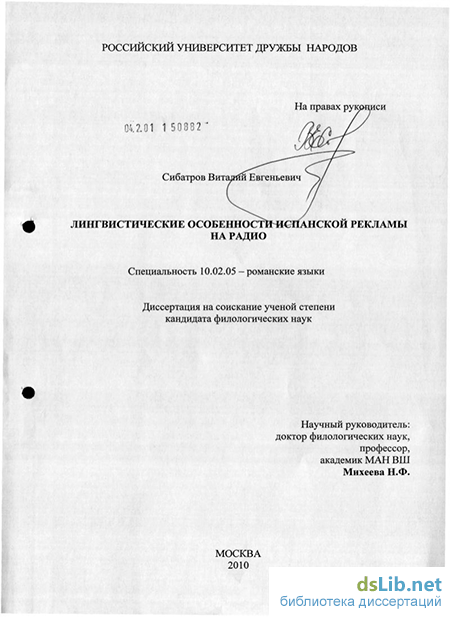 РОССИЙСКИЙ УНИВЕРСИТЕТ ДРУЖБЫ НАРОДОВ

На правах рукописи

04.2.01 1 50882

Сибатров Виталий Евгеньевич

ЛИНГВИСТИЧЕСКИЕ ОСОБЕННОСТИ ИСПАНСКОЙ РЕКЛАМЫ НА РАДИО

Специальность 10.02.05 – романские языки

Диссертация на соискание ученой степени кандидата филологических наук

Научный руководитель:
доктор филологических наук,
профессор,
академик МАН ВШ
Михеева Н.Ф.

МОСКВА
2010

dsLib.net
библиотека диссертаций